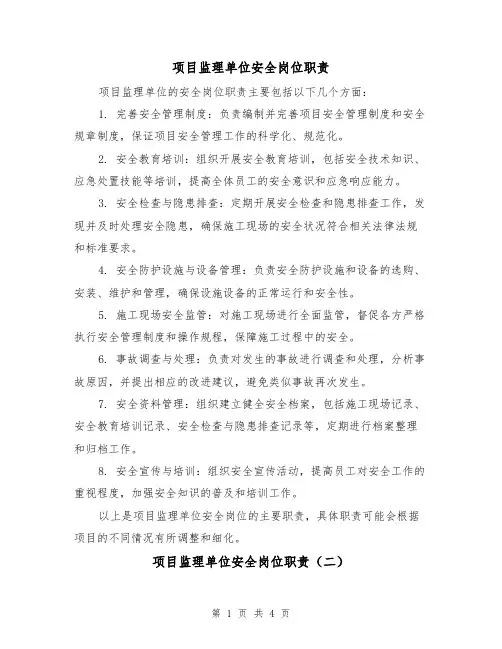 项目监理单位安全岗位职责

项目监理单位的安全岗位职责主要包括以下几个方面：

1. 完善安全管理制度：负责编制并完善项目安全管理制度和安全规章制度，保证项目安全管理工作的科学化、规范化。

2. 安全教育培训：组织开展安全教育培训，包括安全技术知识、应急处置技能等培训，提高全体员工的安全意识和应急响应能力。

3. 安全检查与隐患排查：定期开展安全检查和隐患排查工作，发现并及时处理安全隐患，确保施工现场的安全状况符合相关法律法规和标准要求。

4. 安全防护设施与设备管理：负责安全防护设施和设备的选购、安装、维护和管理，确保设施设备的正常运行和安全性。

5. 施工现场安全监管：对施工现场进行全面监管，督促各方严格执行安全管理制度和操作规程，保障施工过程中的安全。

6. 事故调查与处理：负责对发生的事故进行调查和处理，分析事故原因，并提出相应的改进建议，避免类似事故再次发生。

7. 安全资料管理：组织建立健全安全档案，包括施工现场记录、安全教育培训记录、安全检查与隐患排查记录等，定期进行档案整理和归档工作。

8. 安全宣传与培训：组织安全宣传活动，提高员工对安全工作的重视程度，加强安全知识的普及和培训工作。

以上是项目监理单位安全岗位的主要职责，具体职责可能会根据项目的不同情况有所调整和细化。

项目监理单位安全岗位职责（二）

第 1 页 共 4 页